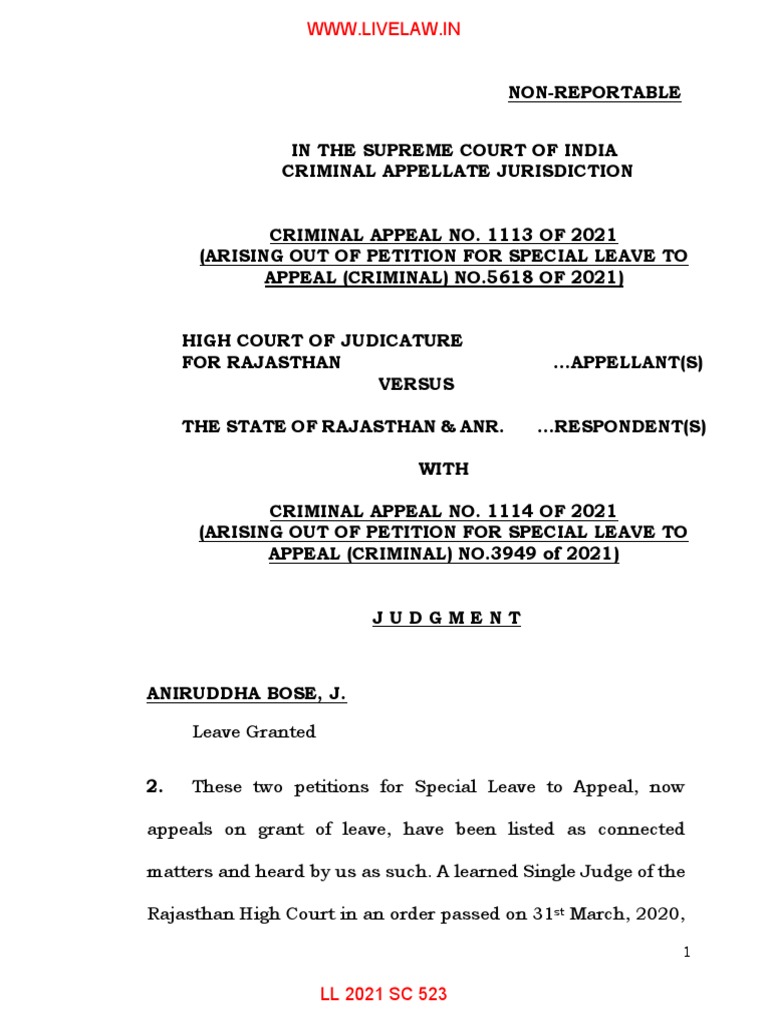 WWW.LIVELAW.IN

NON-REPORTABLE

IN THE SUPREME COURT OF INDIA
CRIMINAL APPELLATE JURISDICTION

CRIMINAL APPEAL NO. 1113 OF 2021
(ARISING OUT OF PETITION FOR SPECIAL LEAVE TO APPEAL (CRIMINAL) NO.5618 OF 2021)

HIGH COURT OF JUDICATURE
FOR RAJASTHAN ...APPELLANT(S)
VERSUS

THE STATE OF RAJASTHAN & ANR. ...RESPONDENT(S)

WITH

CRIMINAL APPEAL NO. 1114 OF 2021
(ARISING OUT OF PETITION FOR SPECIAL LEAVE TO APPEAL (CRIMINAL) NO.3949 of 2021)

J U D G M E N T

ANIRUDDHA BOSE, J.

Leave Granted

2. These two petitions for Special Leave to Appeal, now appeals on grant of leave, have been listed as connected matters and heard by us as such. A learned Single Judge of the Rajasthan High Court in an order passed on 31$^{st}$ March, 2020,

1

LL 2021 SC 523